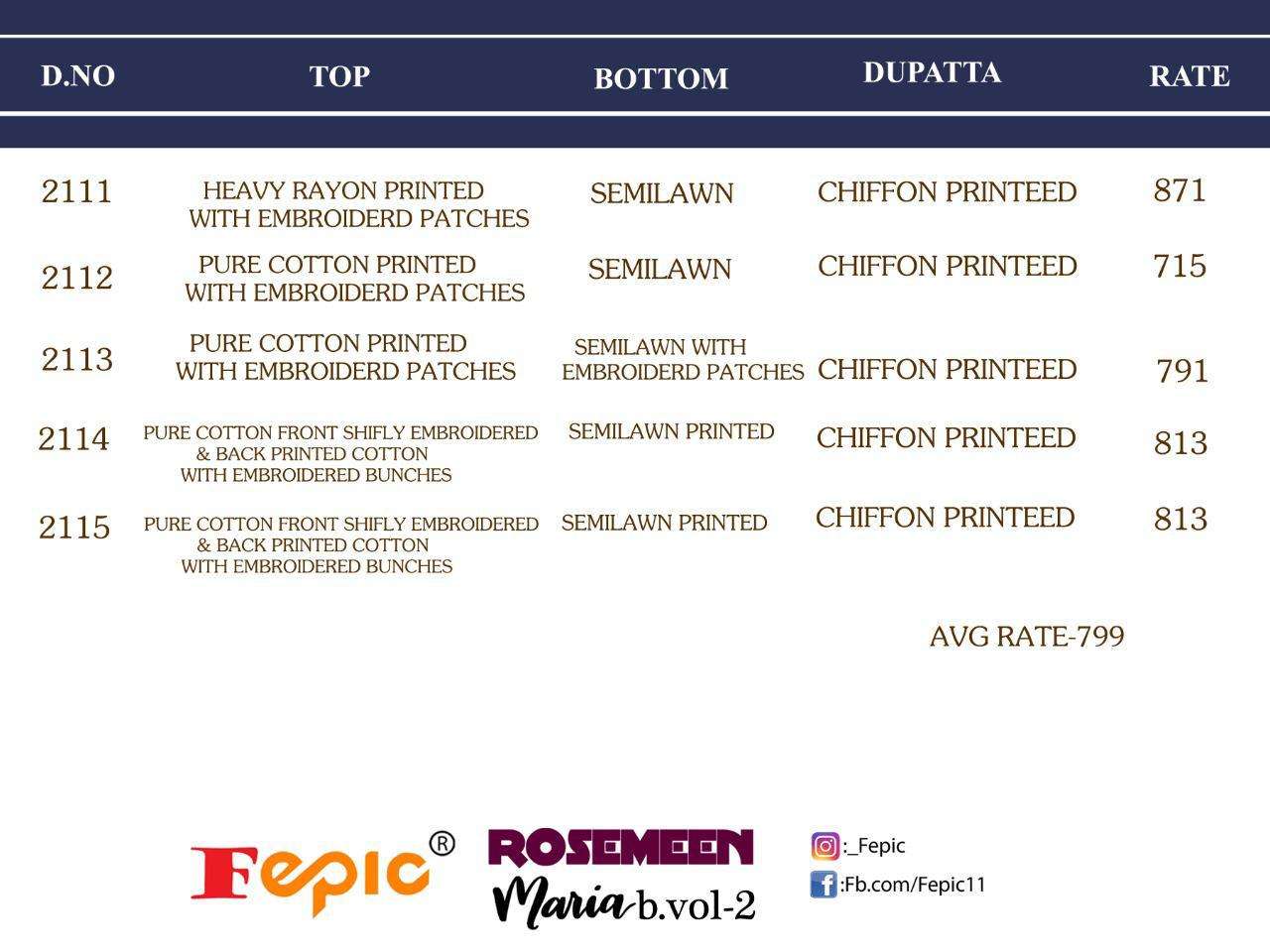 | D.NO | TOP | BOTTOM | DUPATTA | RATE |
|---|---|---|---|---|
| 2111 | HEAVY RAYON PRINTED WITH EMBROIDERD PATCHES | SEMILAWN | CHIFFON PRINTEED | 871 |
| 2112 | PURE COTTON PRINTED WITH EMBROIDERD PATCHES | SEMILAWN | CHIFFON PRINTEED | 715 |
| 2113 | PURE COTTON PRINTED WITH EMBROIDERD PATCHES | SEMILAWN WITH EMBROIDERD PATCHES | CHIFFON PRINTEED | 791 |
| 2114 | PURE COTTON FRONT SHIFLY EMBROIDERED & BACK PRINTED COTTON WITH EMBROIDERED BUNCHES | SEMILAWN PRINTED | CHIFFON PRINTEED | 813 |
| 2115 | PURE COTTON FRONT SHIFLY EMBROIDERED & BACK PRINTED COTTON WITH EMBROIDERED BUNCHES | SEMILAWN PRINTED | CHIFFON PRINTEED | 813 |

AVG RATE-799

Fepic®

ROSEMEEN
Maria b.vol-2

:_Fepic
:Fb.com/Fepic11